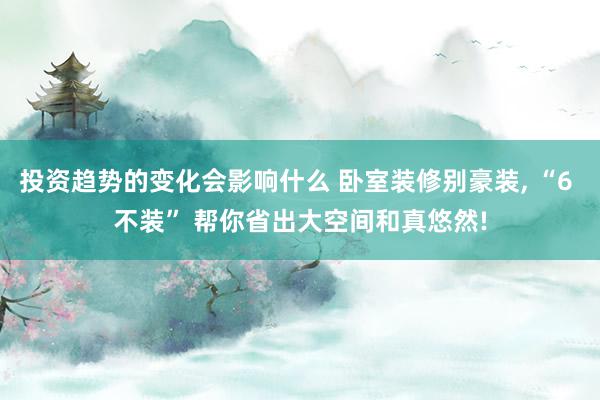 投资趋势的变化会影响什么 卧室装修别豪装，“6不装”帮你省出大空间和真悠然！